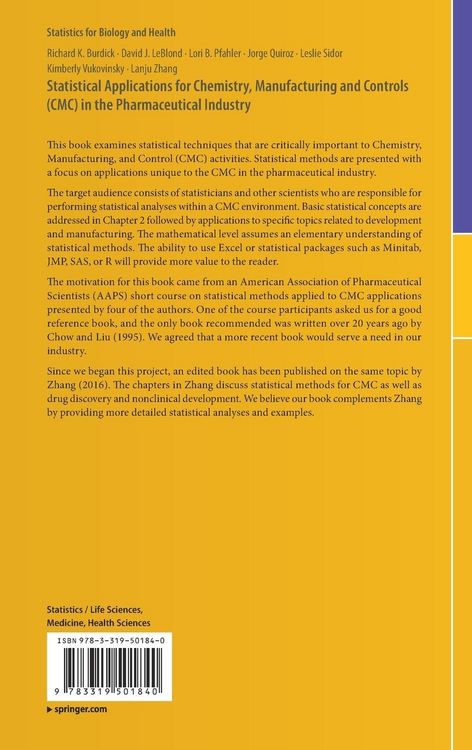 Statistics for Biology and Health

Richard K. Burdick · David J. LeBlond · Lori B. Pfahler · Jorge Quiroz · Leslie Sidor Kimberly Vukovinsky · Lanju Zhang

Statistical Applications for Chemistry, Manufacturing and Controls (CMC) in the Pharmaceutical Industry

This book examines statistical techniques that are critically important to Chemistry, Manufacturing, and Control (CMC) activities. Statistical methods are presented with a focus on applications unique to the CMC in the pharmaceutical industry.

The target audience consists of statisticians and other scientists who are responsible for performing statistical analyses within a CMC environment. Basic statistical concepts are addressed in Chapter 2 followed by applications to specific topics related to development and manufacturing. The mathematical level assumes an elementary understanding of statistical methods. The ability to use Excel or statistical packages such as Minitab, JMP, SAS, or R will provide more value to the reader.

The motivation for this book came from an American Association of Pharmaceutical Scientists (AAPS) short course on statistical methods applied to CMC applications presented by four of the authors. One of the course participants asked us for a good reference book, and the only book recommended was written over 20 years ago by Chow and Liu (1995). We agreed that a more recent book would serve a need in our industry.

Since we began this project, an edited book has been published on the same topic by Zhang (2016). The chapters in Zhang discuss statistical methods for CMC as well as drug discovery and nonclinical development. We believe our book complements Zhang by providing more detailed statistical analyses and examples.

Statistics / Life Sciences, Medicine, Health Sciences

ISBN 978-3-319-50184-0

9 783319 501840

▸ springer.com